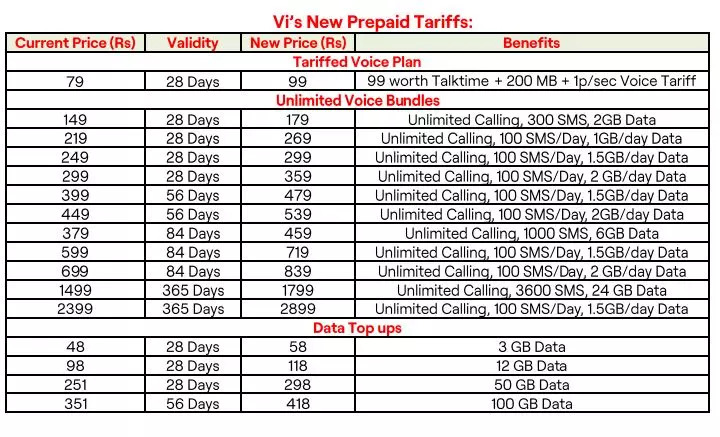 Vi's New Prepaid Tariffs:

| Current Price (Rs) | Validity | New Price (Rs) | Benefits |
|---|---|---|---|
| Tariffed Voice Plan | | | |
| 79 | 28 Days | 99 | 99 worth Talktime + 200 MB + 1p/sec Voice Tariff |
| Unlimited Voice Bundles | | | |
| 149 | 28 Days | 179 | Unlimited Calling, 300 SMS, 2GB Data |
| 219 | 28 Days | 269 | Unlimited Calling, 100 SMS/Day, 1GB/day Data |
| 249 | 28 Days | 299 | Unlimited Calling, 100 SMS/Day, 1.5GB/day Data |
| 299 | 28 Days | 359 | Unlimited Calling, 100 SMS/Day, 2 GB/day Data |
| 399 | 56 Days | 479 | Unlimited Calling, 100 SMS/Day, 1.5GB/day Data |
| 449 | 56 Days | 539 | Unlimited Calling, 100 SMS/Day, 2GB/day Data |
| 379 | 84 Days | 459 | Unlimited Calling, 1000 SMS, 6GB Data |
| 599 | 84 Days | 719 | Unlimited Calling, 100 SMS/Day, 1.5GB/day Data |
| 699 | 84 Days | 839 | Unlimited Calling, 100 SMS/Day, 2 GB/day Data |
| 1499 | 365 Days | 1799 | Unlimited Calling, 3600 SMS, 24 GB Data |
| 2399 | 365 Days | 2899 | Unlimited Calling, 100 SMS/Day, 1.5GB/day Data |
| Data Top ups | | | |
| 48 | 28 Days | 58 | 3 GB Data |
| 98 | 28 Days | 118 | 12 GB Data |
| 251 | 28 Days | 298 | 50 GB Data |
| 351 | 56 Days | 418 | 100 GB Data |